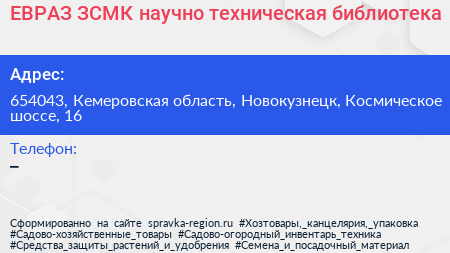 ЕВРАЗ ЗСМК научно техническая библиотека

Адрес:

654043, Кемеровская область, Новокузнецк, Космическое шоссе, 16

Телефон:

–

Сформированно на сайте spravka-region.ru #Хозтовары,_канцелярия,_упаковка #Садово-хозяйственные_товары #Садово-огородный_инвентарь_техника #Средства_защиты_растений_и_удобрения #Семена_и_посадочный_материал